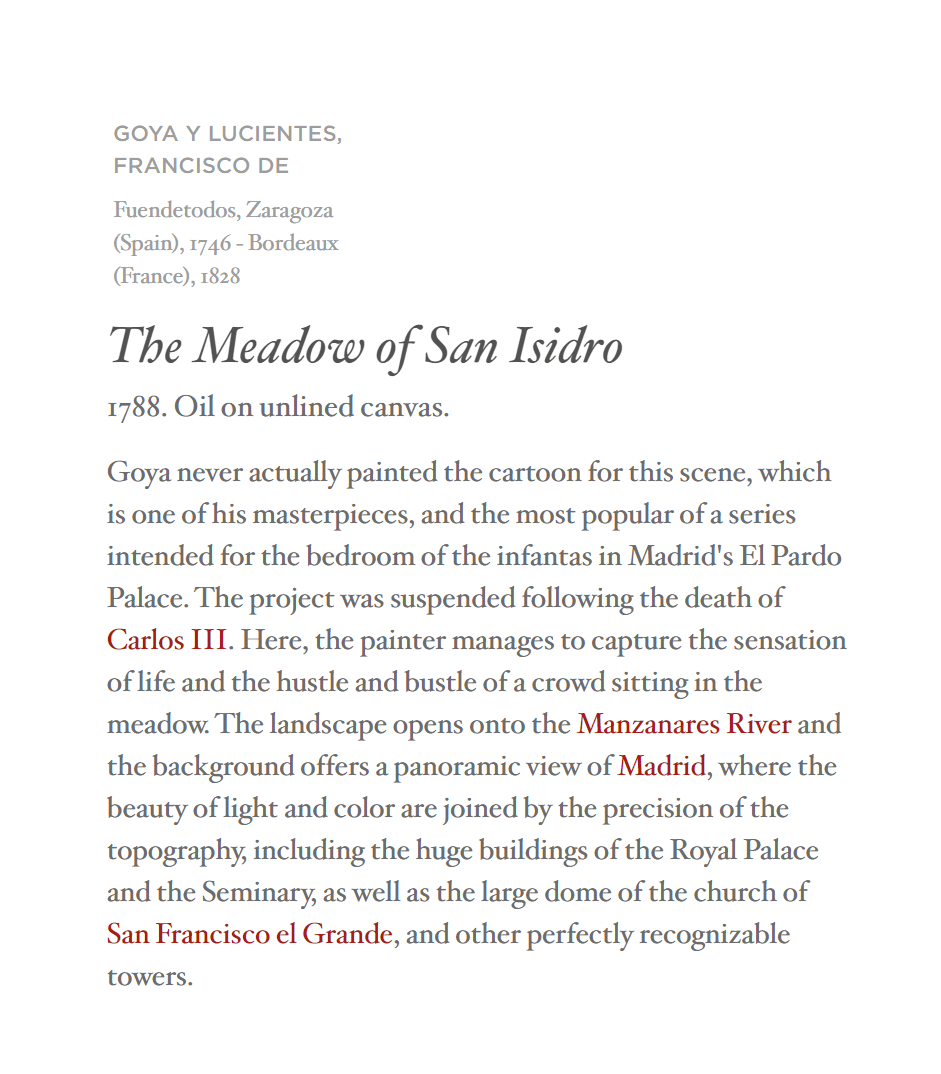 GOYA Y LUCIENTES, FRANCISCO DE

Fuendetodos, Zaragoza (Spain), 1746 - Bordeaux (France), 1828

The Meadow of San Isidro

1788. Oil on unlined canvas.

Goya never actually painted the cartoon for this scene, which is one of his masterpieces, and the most popular of a series intended for the bedroom of the infantas in Madrid's El Pardo Palace. The project was suspended following the death of Carlos III. Here, the painter manages to capture the sensation of life and the hustle and bustle of a crowd sitting in the meadow. The landscape opens onto the Manzanares River and the background offers a panoramic view of Madrid, where the beauty of light and color are joined by the precision of the topography, including the huge buildings of the Royal Palace and the Seminary, as well as the large dome of the church of San Francisco el Grande, and other perfectly recognizable towers.